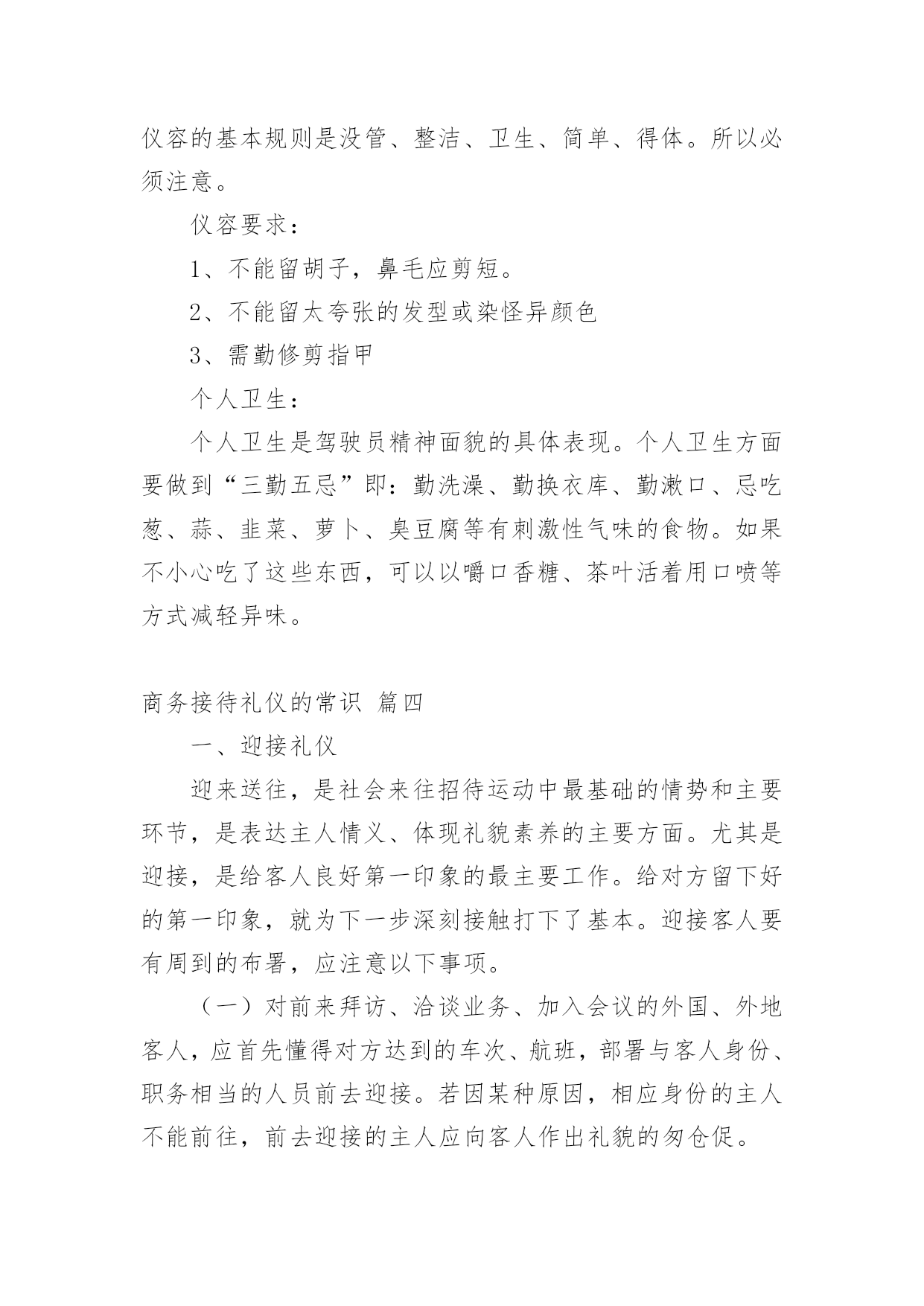 仪容的基本规则是没管、整洁、卫生、简单、得体。所以必须注意。

仪容要求：

1、不能留胡子，鼻毛应剪短。

2、不能留太夸张的发型或染怪异颜色

3、需勤修剪指甲

个人卫生：

个人卫生是驾驶员精神面貌的具体表现。个人卫生方面要做到“三勤五忌”即：勤洗澡、勤换衣库、勤漱口、忌吃葱、蒜、韭菜、萝卜、臭豆腐等有刺激性气味的食物。如果不小心吃了这些东西，可以以嚼口香糖、茶叶活着用口喷等方式减轻异味。

商务接待礼仪的常识 篇四

一、迎接礼仪

迎来送往，是社会来往招待运动中最基础的情势和主要环节，是表达主人情义、体现礼貌素养的主要方面。尤其是迎接，是给客人良好第一印象的最主要工作。给对方留下好的第一印象，就为下一步深刻接触打下了基本。迎接客人要有周到的布署，应注意以下事项。

（一）对前来拜访、洽谈业务、加入会议的外国、外地客人，应首先懂得对方达到的车次、航班，部署与客人身份、职务相当的人员前去迎接。若因某种原因，相应身份的主人不能前往，前去迎接的主人应向客人作出礼貌的匆仓促。